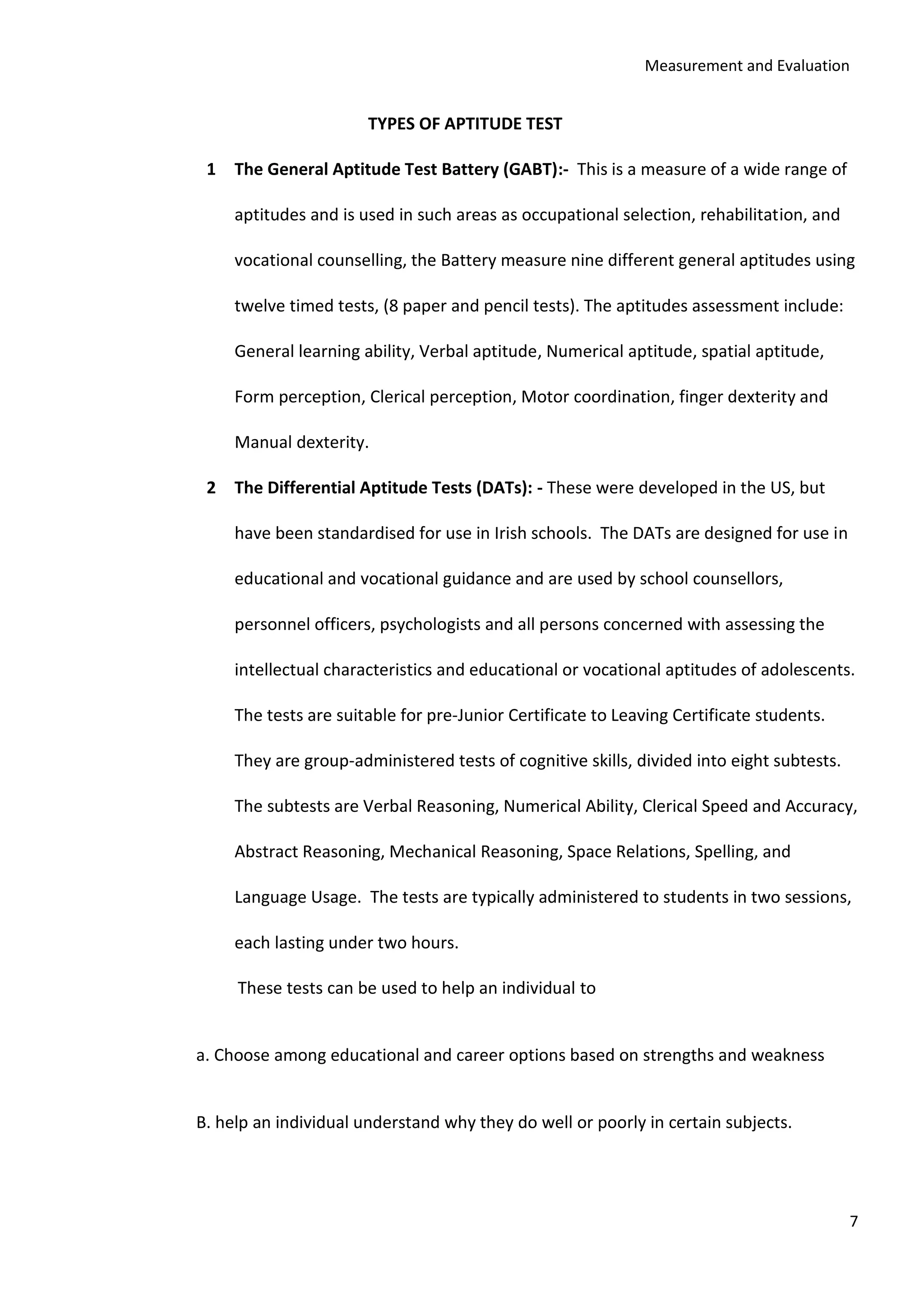 Measurement and Evaluation

TYPES OF APTITUDE TEST

1 The General Aptitude Test Battery (GABT):- This is a measure of a wide range of aptitudes and is used in such areas as occupational selection, rehabilitation, and vocational counselling, the Battery measure nine different general aptitudes using twelve timed tests, (8 paper and pencil tests). The aptitudes assessment include: General learning ability, Verbal aptitude, Numerical aptitude, spatial aptitude, Form perception, Clerical perception, Motor coordination, finger dexterity and Manual dexterity.

2 The Differential Aptitude Tests (DATs): - These were developed in the US, but have been standardised for use in Irish schools. The DATs are designed for use in educational and vocational guidance and are used by school counsellors, personnel officers, psychologists and all persons concerned with assessing the intellectual characteristics and educational or vocational aptitudes of adolescents. The tests are suitable for pre-Junior Certificate to Leaving Certificate students. They are group-administered tests of cognitive skills, divided into eight subtests. The subtests are Verbal Reasoning, Numerical Ability, Clerical Speed and Accuracy, Abstract Reasoning, Mechanical Reasoning, Space Relations, Spelling, and Language Usage. The tests are typically administered to students in two sessions, each lasting under two hours.

These tests can be used to help an individual to

a. Choose among educational and career options based on strengths and weakness

B. help an individual understand why they do well or poorly in certain subjects.

7